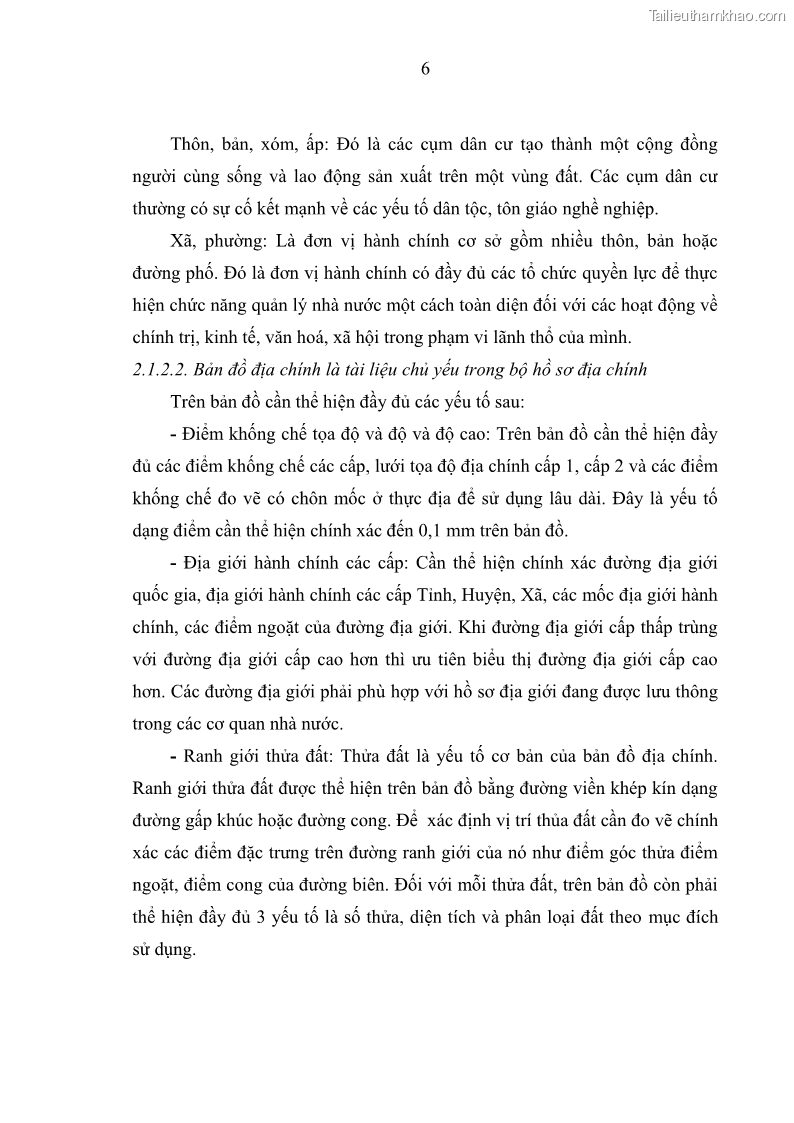 Tailieuthamkhao.com

6

Thôn, bản, xóm, ấp: Đó là các cụm dân cư tạo thành một cộng đồng người cùng sống và lao động sản xuất trên một vùng đất. Các cụm dân cư thường có sự cố kết mạnh về các yếu tố dân tộc, tôn giáo nghề nghiệp.

Xã, phường: Là đơn vị hành chính cơ sở gồm nhiều thôn, bản hoặc đường phố. Đó là đơn vị hành chính có đầy đủ các tổ chức quyền lực để thực hiện chức năng quản lý nhà nước một cách toàn diện đối với các hoạt động về chính trị, kinh tế, văn hoá, xã hội trong phạm vi lãnh thổ của mình.

2.1.2.2. Bản đồ địa chính là tài liệu chủ yếu trong bộ hồ sơ địa chính

Trên bản đồ cần thể hiện đầy đủ các yếu tố sau:

- Điểm khống chế tọa độ và độ và độ cao: Trên bản đồ cần thể hiện đầy đủ các điểm khống chế các cấp, lưới tọa độ địa chính cấp 1, cấp 2 và các điểm khống chế đo vẽ có chôn mốc ở thực địa để sử dụng lâu dài. Đây là yếu tố dạng điểm cần thể hiện chính xác đến 0,1 mm trên bản đồ.

- Địa giới hành chính các cấp: Cần thể hiện chính xác đường địa giới quốc gia, địa giới hành chính các cấp Tỉnh, Huyện, Xã, các mốc địa giới hành chính, các điểm ngoặt của đường địa giới. Khi đường địa giới cấp thấp trùng với đường địa giới cấp cao hơn thì ưu tiên biểu thị đường địa giới cấp cao hơn. Các đường địa giới phải phù hợp với hồ sơ địa giới đang được lưu thông trong các cơ quan nhà nước.

- Ranh giới thửa đất: Thửa đất là yếu tố cơ bản của bản đồ địa chính. Ranh giới thửa đất được thể hiện trên bản đồ bằng đường viền khép kín dạng đường gấp khúc hoặc đường cong. Để xác định vị trí thủa đất cần đo vẽ chính xác các điểm đặc trưng trên đường ranh giới của nó như điểm góc thửa điểm ngoặt, điểm cong của đường biên. Đối với mỗi thửa đất, trên bản đồ còn phải thể hiện đầy đủ 3 yếu tố là số thửa, diện tích và phân loại đất theo mục đích sử dụng.